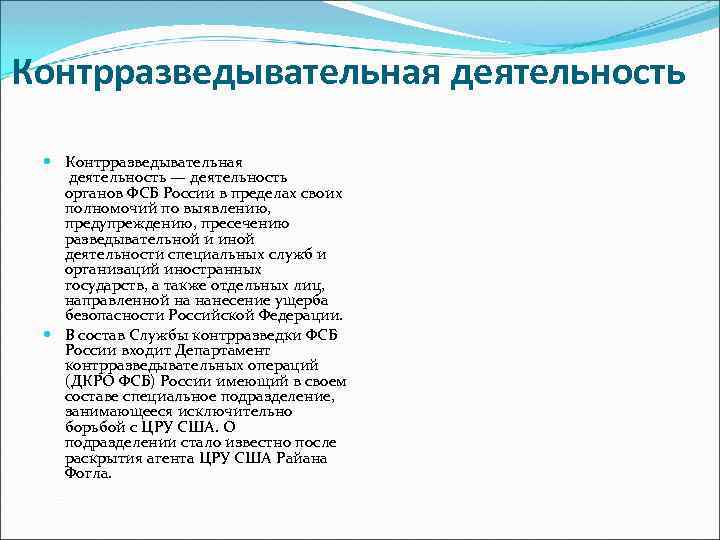 Контрразведывательная деятельность

Контрразведывательная деятельность — деятельность органов ФСБ России в пределах своих полномочий по выявлению, предупреждению, пресечению разведывательной и иной деятельности специальных служб и организаций иностранных государств, а также отдельных лиц, направленной на нанесение ущерба безопасности Российской Федерации.

В состав Службы контрразведки ФСБ России входит Департамент контрразведывательных операций (ДКРО ФСБ) России имеющий в своем составе специальное подразделение, занимающееся исключительно борьбой с ЦРУ США. О подразделении стало известно после раскрытия агента ЦРУ США Райана Фогла.